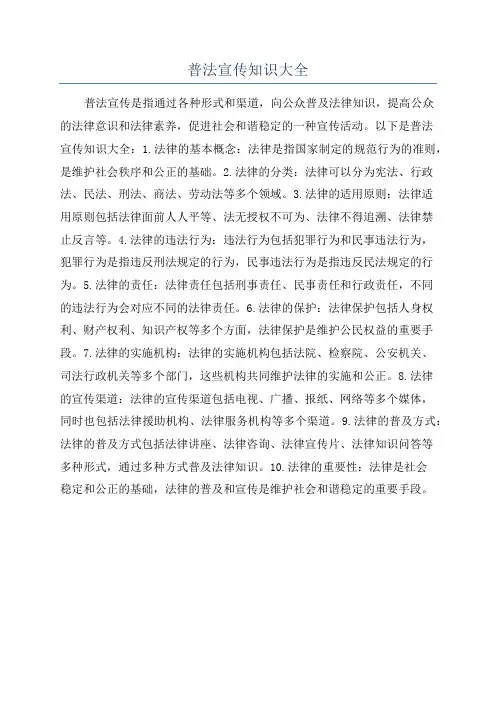 普法宣传知识大全

普法宣传是指通过各种形式和渠道，向公众普及法律知识，提高公众的法律意识和法律素养，促进社会和谐稳定的一种宣传活动。以下是普法宣传知识大全：1.法律的基本概念：法律是指国家制定的规范行为的准则，是维护社会秩序和公正的基础。2.法律的分类：法律可以分为宪法、行政法、民法、刑法、商法、劳动法等多个领域。3.法律的适用原则：法律适用原则包括法律面前人人平等、法无授权不可为、法律不得追溯、法律禁止反言等。4.法律的违法行为：违法行为包括犯罪行为和民事违法行为，犯罪行为是指违反刑法规定的行为，民事违法行为是指违反民法规定的行为。5.法律的责任：法律责任包括刑事责任、民事责任和行政责任，不同的违法行为会对应不同的法律责任。6.法律的保护：法律保护包括人身权利、财产权利、知识产权等多个方面，法律保护是维护公民权益的重要手段。7.法律的实施机构：法律的实施机构包括法院、检察院、公安机关、司法行政机关等多个部门，这些机构共同维护法律的实施和公正。8.法律的宣传渠道：法律的宣传渠道包括电视、广播、报纸、网络等多个媒体，同时也包括法律援助机构、法律服务机构等多个渠道。9.法律的普及方式：法律的普及方式包括法律讲座、法律咨询、法律宣传片、法律知识问答等多种形式，通过多种方式普及法律知识。10.法律的重要性：法律是社会稳定和公正的基础，法律的普及和宣传是维护社会和谐稳定的重要手段。